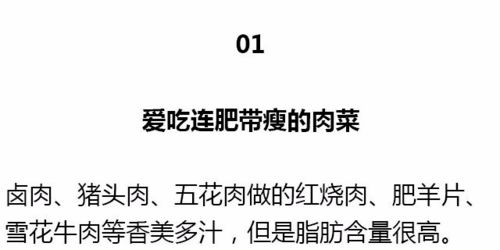 01

爱吃连肥带瘦的肉菜

卤肉、猪头肉、五花肉做的红烧肉、肥羊片、雪花牛肉等香美多汁，但是脂肪含量很高。